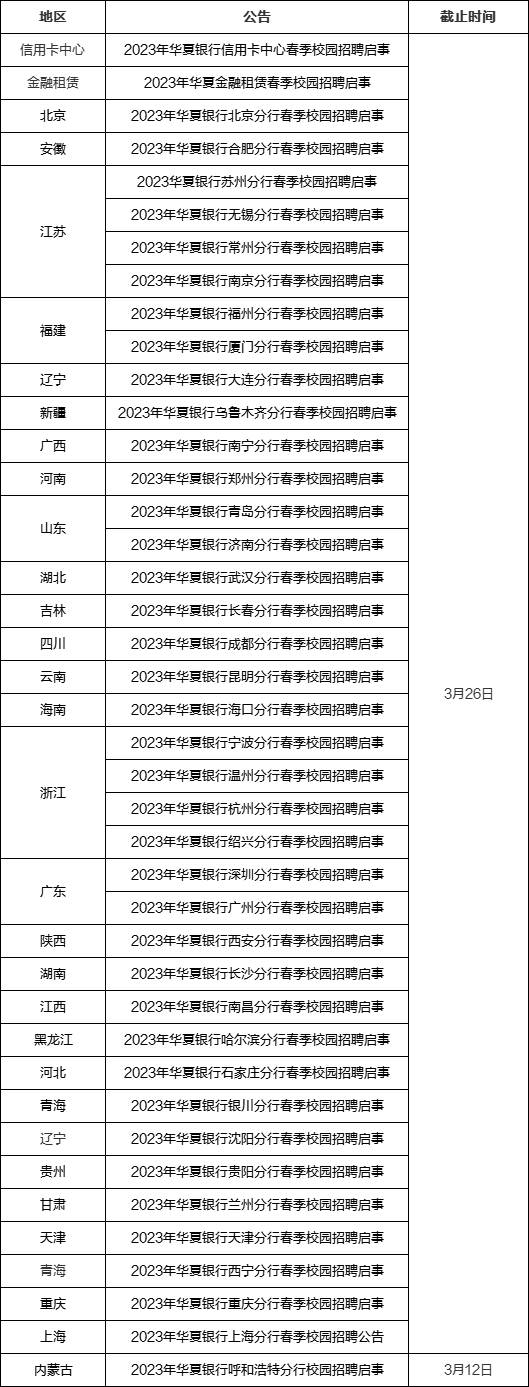 | 地区 | 公告 | 截止时间 |
|---|---|---|
| 信用卡中心 | 2023年华夏银行信用卡中心春季校园招聘启事 | 3月26日 |
| 金融租赁 | 2023年华夏金融租赁春季校园招聘启事 | |
| 北京 | 2023年华夏银行北京分行春季校园招聘启事 | |
| 安徽 | 2023年华夏银行合肥分行春季校园招聘启事 | |
| 江苏 | 2023华夏银行苏州分行春季校园招聘启事 | |
| | 2023年华夏银行无锡分行春季校园招聘启事 | |
| | 2023年华夏银行常州分行春季校园招聘启事 | |
| | 2023年华夏银行南京分行春季校园招聘启事 | |
| 福建 | 2023年华夏银行福州分行春季校园招聘启事 | |
| | 2023年华夏银行厦门分行春季校园招聘启事 | |
| 辽宁 | 2023年华夏银行大连分行春季校园招聘启事 | |
| 新疆 | 2023年华夏银行乌鲁木齐分行春季校园招聘启事 | |
| 广西 | 2023年华夏银行南宁分行春季校园招聘启事 | |
| 河南 | 2023年华夏银行郑州分行春季校园招聘启事 | |
| 山东 | 2023年华夏银行青岛分行春季校园招聘启事 | |
| | 2023年华夏银行济南分行春季校园招聘启事 | |
| 湖北 | 2023年华夏银行武汉分行春季校园招聘启事 | |
| 吉林 | 2023年华夏银行长春分行春季校园招聘启事 | |
| 四川 | 2023年华夏银行成都分行春季校园招聘启事 | |
| 云南 | 2023年华夏银行昆明分行春季校园招聘启事 | |
| 海南 | 2023年华夏银行海口分行春季校园招聘启事 | |
| 浙江 | 2023年华夏银行宁波分行春季校园招聘启事 | |
| | 2023年华夏银行温州分行春季校园招聘启事 | |
| | 2023年华夏银行杭州分行春季校园招聘启事 | |
| | 2023年华夏银行绍兴分行春季校园招聘启事 | |
| 广东 | 2023年华夏银行深圳分行春季校园招聘启事 | |
| | 2023年华夏银行广州分行春季校园招聘启事 | |
| 陕西 | 2023年华夏银行西安分行春季校园招聘启事 | |
| 湖南 | 2023年华夏银行长沙分行春季校园招聘启事 | |
| 江西 | 2023年华夏银行南昌分行春季校园招聘启事 | |
| 黑龙江 | 2023年华夏银行哈尔滨分行春季校园招聘启事 | |
| 河北 | 2023年华夏银行石家庄分行春季校园招聘启事 | |
| 青海 | 2023年华夏银行银川分行春季校园招聘启事 | |
| 辽宁 | 2023年华夏银行沈阳分行春季校园招聘启事 | |
| 贵州 | 2023年华夏银行贵阳分行春季校园招聘启事 | |
| 甘肃 | 2023年华夏银行兰州分行春季校园招聘启事 | |
| 天津 | 2023年华夏银行天津分行春季校园招聘启事 | |
| 青海 | 2023年华夏银行西宁分行春季校园招聘启事 | |
| 重庆 | 2023年华夏银行重庆分行春季校园招聘启事 | |
| 上海 | 2023年华夏银行上海分行春季校园招聘公告 | |
| 内蒙古 | 2023年华夏银行呼和浩特分行校园招聘启事 | 3月12日 |